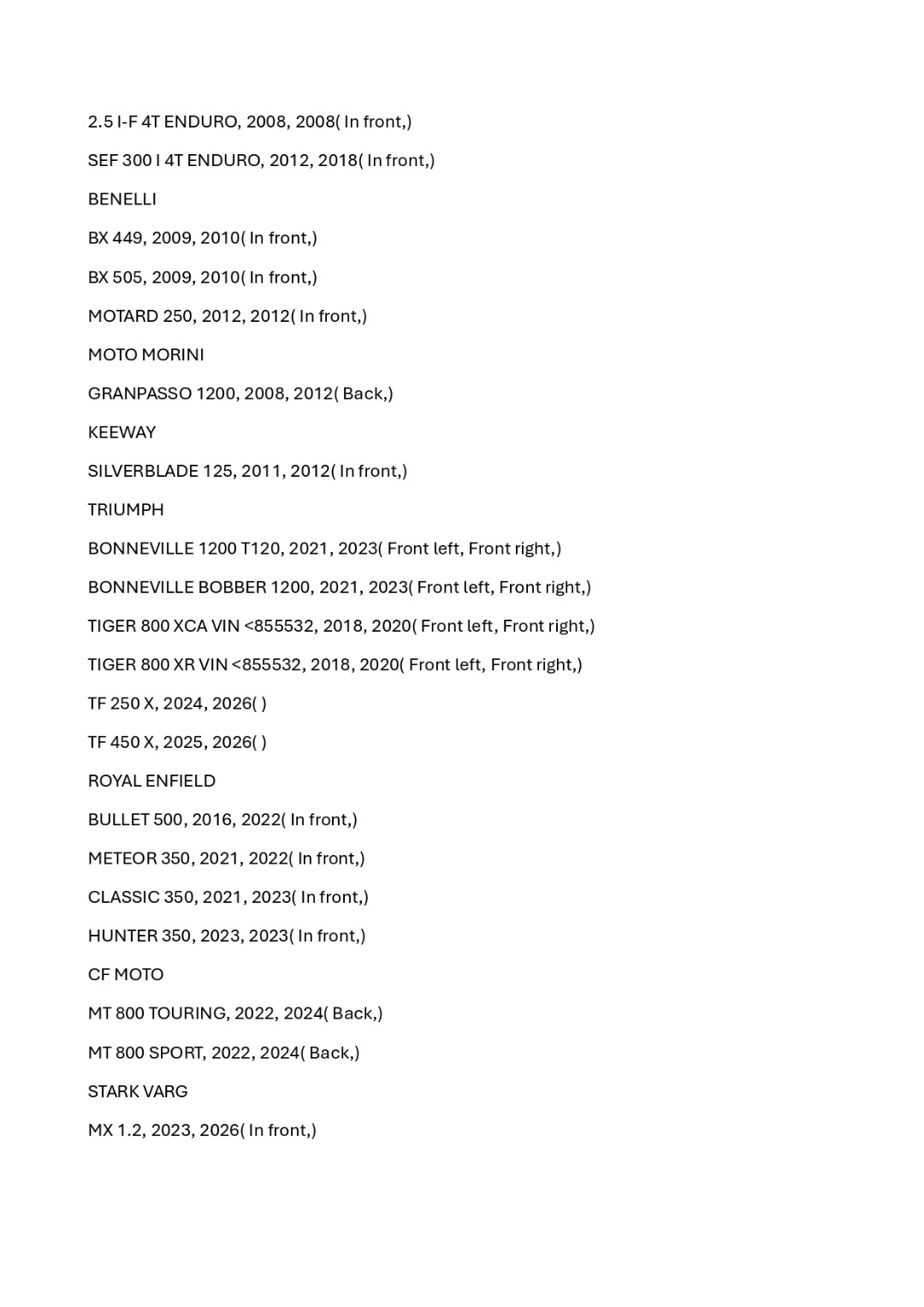 2.5 I-F 4T ENDURO, 2008, 2008( In front,)

SEF 300 I 4T ENDURO, 2012, 2018( In front,)

BENELLI

BX 449, 2009, 2010( In front,)

BX 505, 2009, 2010( In front,)

MOTARD 250, 2012, 2012( In front,)

MOTO MORINI

GRANPASSO 1200, 2008, 2012( Back,)

KEEWAY

SILVERBLADE 125, 2011, 2012( In front,)

TRIUMPH

BONNEVILLE 1200 T120, 2021, 2023( Front left, Front right,)

BONNEVILLE BOBBER 1200, 2021, 2023( Front left, Front right,)

TIGER 800 XCA VIN <855532, 2018, 2020( Front left, Front right,)

TIGER 800 XR VIN <855532, 2018, 2020( Front left, Front right,)

TF 250 X, 2024, 2026( )

TF 450 X, 2025, 2026( )

ROYAL ENFIELD

BULLET 500, 2016, 2022( In front,)

METEOR 350, 2021, 2022( In front,)

CLASSIC 350, 2021, 2023( In front,)

HUNTER 350, 2023, 2023( In front,)

CF MOTO

MT 800 TOURING, 2022, 2024( Back,)

MT 800 SPORT, 2022, 2024( Back,)

STARK VARG

MX 1.2, 2023, 2026( In front,)